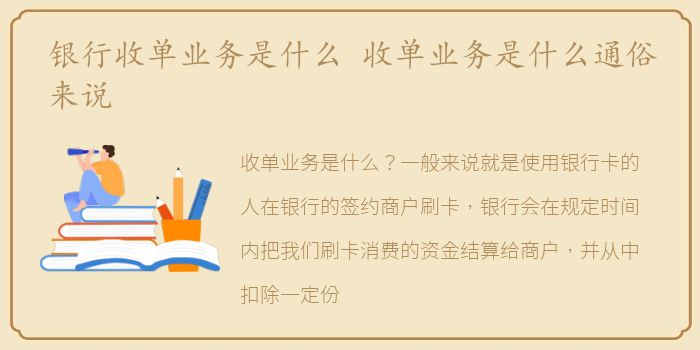 银行收单业务是什么 收单业务是什么通俗来说

收单业务是什么？一般来说就是使用银行卡的人在银行的签约商户刷卡，银行会在规定时间内把我们刷卡消费的资金结算给商户，并从中扣除一定份